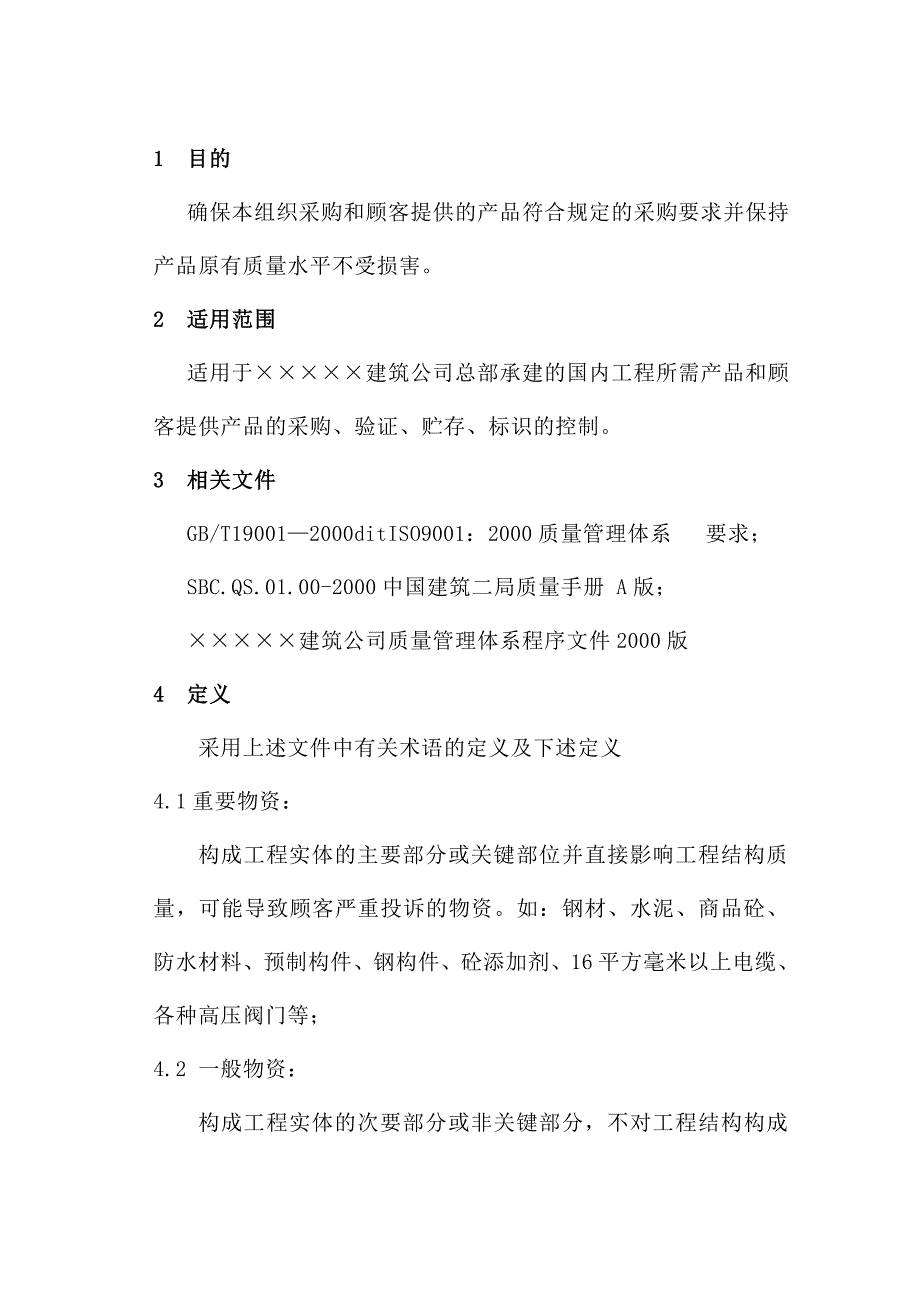 1 目的

确保本组织采购和顾客提供的产品符合规定的采购要求并保持产品原有质量水平不受损害。

2 适用范围

适用于×××××建筑公司总部承建的国内工程所需产品和顾客提供产品的采购、验证、贮存、标识的控制。

3 相关文件

GB/T19001—2000ditISO9001：2000 质量管理体系 要求；

SBC.QS.01.00-2000 中国建筑二局质量手册 A 版；

×××××建筑公司质量管理体系程序文件 2000 版

4 定义

采用上述文件中有关术语的定义及下述定义

4.1 重要物资：

构成工程实体的主要部分或关键部位并直接影响工程结构质量，可能导致顾客严重投诉的物资。如：钢材、水泥、商品砼、防水材料、预制构件、钢构件、砼添加剂、16 平方毫米以上电缆、各种高压阀门等；

4.2 一般物资：

构成工程实体的次要部分或非关键部分，不对工程结构构成